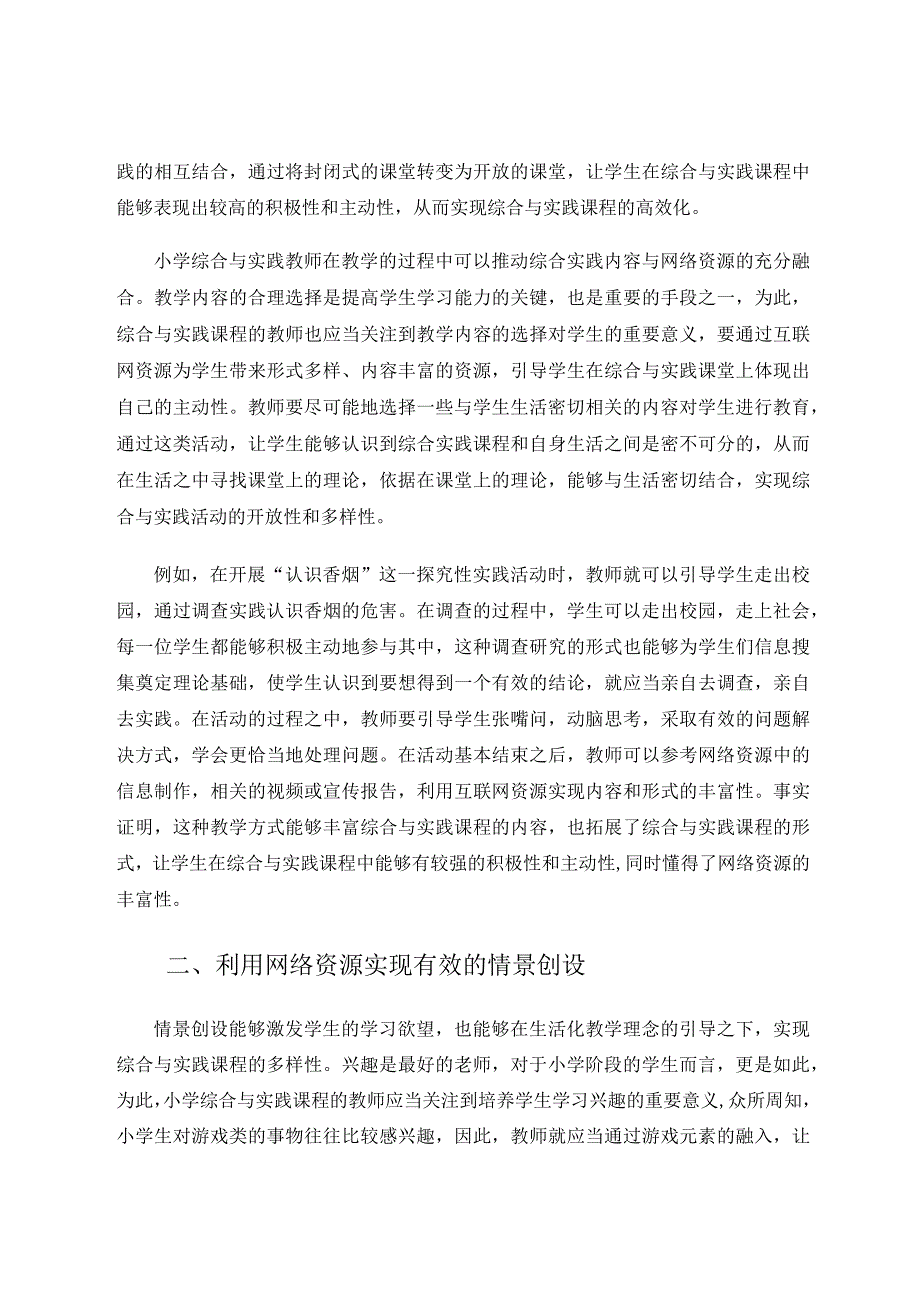 践的相互结合，通过将封闭式的课堂转变为开放的课堂，让学生在综合与实践课程中能够表现出较高的积极性和主动性，从而实现综合与实践课程的高效化。

小学综合与实践教师在教学的过程中可以推动综合实践内容与网络资源的充分融合。教学内容的合理选择是提高学生学习能力的关键，也是重要的手段之一，为此，综合与实践课程的教师也应当关注到教学内容的选择对学生的重要意义，要通过互联网资源为学生带来形式多样、内容丰富的资源，引导学生在综合与实践课堂上体现出自己的主动性。教师要尽可能地选择一些与学生生活密切相关的内容对学生进行教育，通过这类活动，让学生能够认识到综合实践课程和自身生活之间是密不可分的，从而在生活之中寻找课堂上的理论，依据在课堂上的理论，能够与生活密切结合，实现综合与实践活动的开放性和多样性。

例如，在开展“认识香烟”这一探究性实践活动时，教师就可以引导学生走出校园，通过调查实践认识香烟的危害。在调查的过程中，学生可以走出校园，走上社会，每一位学生都能够积极主动地参与其中，这种调查研究的形式也能够为学生们信息搜集奠定理论基础，使学生认识到要想得到一个有效的结论，就应当亲自去调查，亲自去实践。在活动的过程之中，教师要引导学生张嘴问，动脑思考，采取有效的问题解决方式，学会更恰当地处理问题。在活动基本结束之后，教师可以参考网络资源中的信息制作，相关的视频或宣传报告，利用互联网资源实现内容和形式的丰富性。事实证明，这种教学方式能够丰富综合与实践课程的内容，也拓展了综合与实践课程的形式，让学生在综合与实践课程中能够有较强的积极性和主动性,同时懂得了网络资源的丰富性。

二、利用网络资源实现有效的情景创设

情景创设能够激发学生的学习欲望，也能够在生活化教学理念的引导之下，实现综合与实践课程的多样性。兴趣是最好的老师，对于小学阶段的学生而言，更是如此，为此,小学综合与实践课程的教师应当关注到培养学生学习兴趣的重要意义,众所周知，小学生对游戏类的事物往往比较感兴趣，因此，教师就应当通过游戏元素的融入，让